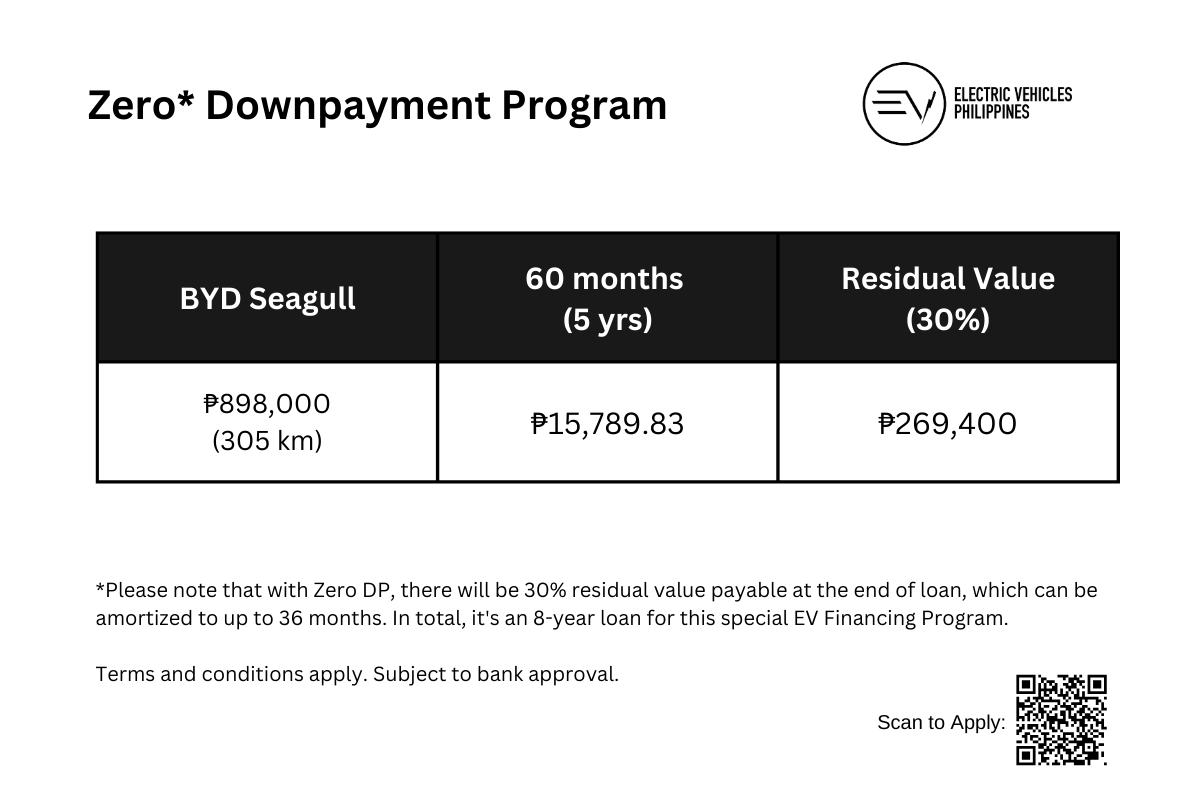 Zero* Downpayment Program

EV ELECTRIC VEHICLES PHILIPPINES

| BYD Seagull | 60 months (5 yrs) | Residual Value (30%) |
|---|---|---|
| ₱898,000 (305 km) | ₱15,789.83 | ₱269,400 |

*Please note that with Zero DP, there will be 30% residual value payable at the end of loan, which can be amortized to up to 36 months. In total, it's an 8-year loan for this special EV Financing Program.

Terms and conditions apply. Subject to bank approval.

Scan to Apply: